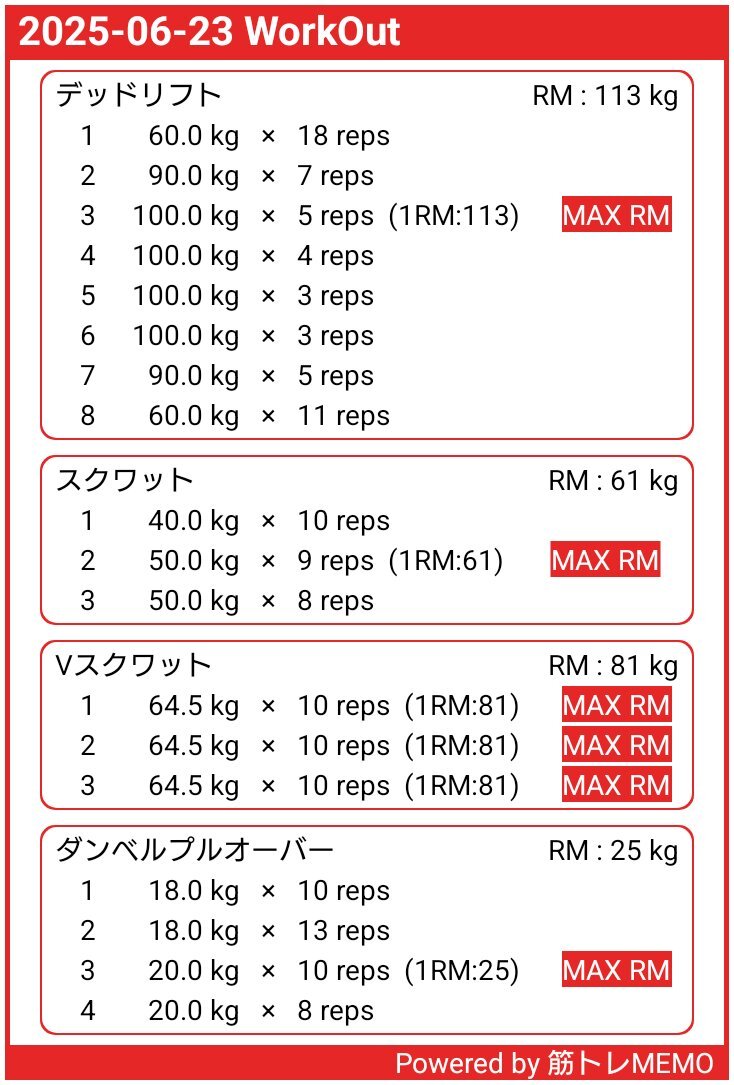 2025-06-23 WorkOut

デッドリフト RM : 113 kg
1 60.0 kg × 18 reps
2 90.0 kg × 7 reps
3 100.0 kg × 5 reps (1RM:113) MAX RM
4 100.0 kg × 4 reps
5 100.0 kg × 3 reps
6 100.0 kg × 3 reps
7 90.0 kg × 5 reps
8 60.0 kg × 11 reps

スクワット RM : 61 kg
1 40.0 kg × 10 reps
2 50.0 kg × 9 reps (1RM:61) MAX RM
3 50.0 kg × 8 reps

Vスクワット RM : 81 kg
1 64.5 kg × 10 reps (1RM:81) MAX RM
2 64.5 kg × 10 reps (1RM:81) MAX RM
3 64.5 kg × 10 reps (1RM:81) MAX RM

ダンベルプルオーバー RM : 25 kg
1 18.0 kg × 10 reps
2 18.0 kg × 13 reps
3 20.0 kg × 10 reps (1RM:25) MAX RM
4 20.0 kg × 8 reps

Powered by 筋トレMEMO